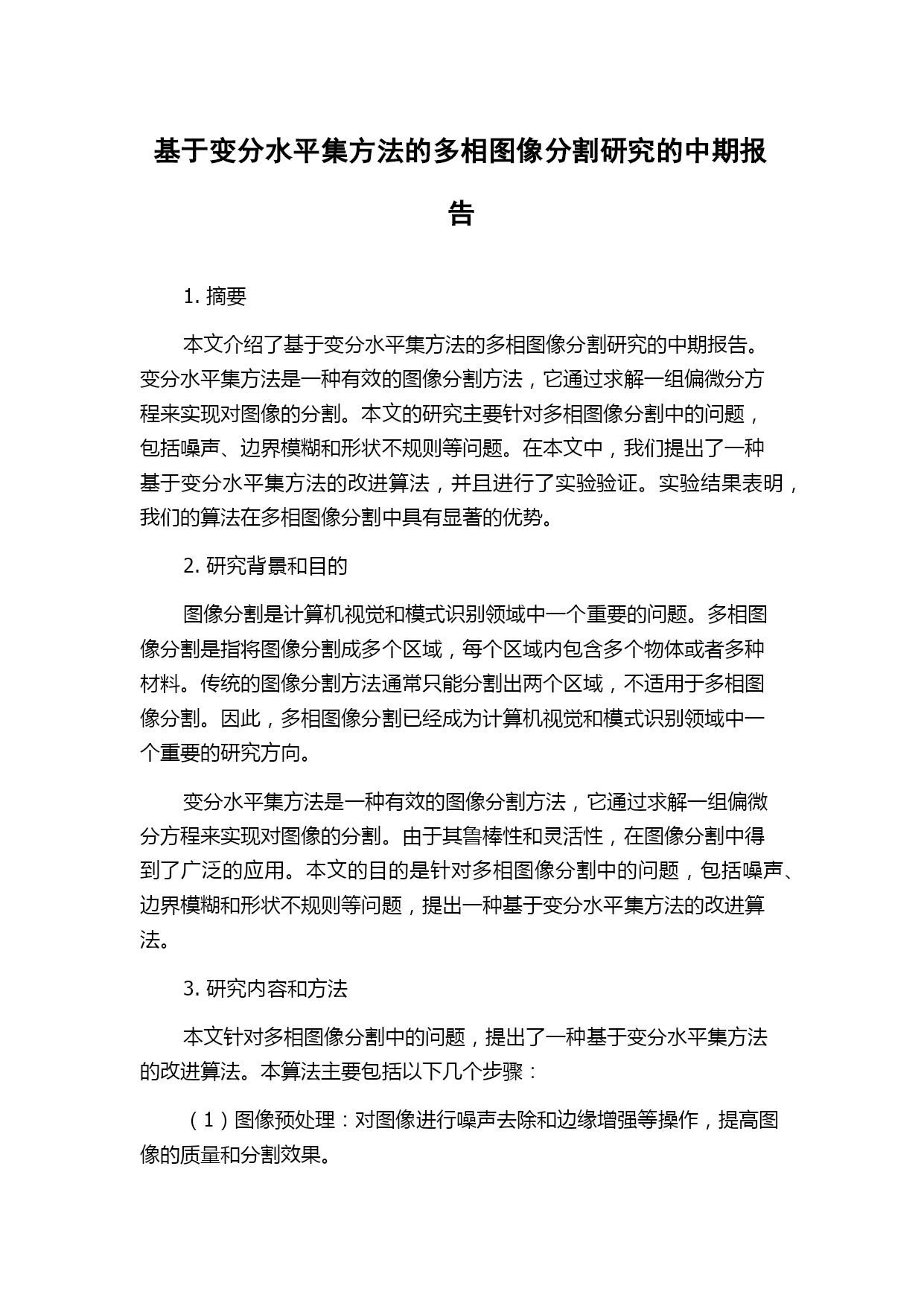 基于变分水平集方法的多相图像分割研究的中期报告

1. 摘要

本文介绍了基于变分水平集方法的多相图像分割研究的中期报告。变分水平集方法是一种有效的图像分割方法，它通过求解一组偏微分方程来实现对图像的分割。本文的研究主要针对多相图像分割中的问题，包括噪声、边界模糊和形状不规则等问题。在本文中，我们提出了一种基于变分水平集方法的改进算法，并且进行了实验验证。实验结果表明，我们的算法在多相图像分割中具有显著的优势。

2. 研究背景和目的

图像分割是计算机视觉和模式识别领域中一个重要的问题。多相图像分割是指将图像分割成多个区域，每个区域内包含多个物体或者多种材料。传统的图像分割方法通常只能分割出两个区域，不适用于多相图像分割。因此，多相图像分割已经成为计算机视觉和模式识别领域中一个重要的研究方向。

变分水平集方法是一种有效的图像分割方法，它通过求解一组偏微分方程来实现对图像的分割。由于其鲁棒性和灵活性，在图像分割中得到了广泛的应用。本文的目的是针对多相图像分割中的问题，包括噪声、边界模糊和形状不规则等问题，提出一种基于变分水平集方法的改进算法。

3. 研究内容和方法

本文针对多相图像分割中的问题，提出了一种基于变分水平集方法的改进算法。本算法主要包括以下几个步骤：

（1）图像预处理：对图像进行噪声去除和边缘增强等操作，提高图像的质量和分割效果。